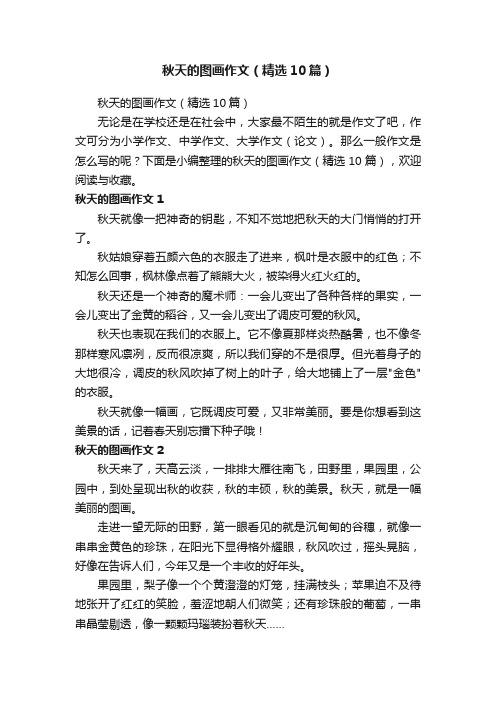 秋天的图画作文（精选10篇）

秋天的图画作文（精选10篇）

无论是在学校还是在社会中，大家最不陌生的就是作文了吧，作文可分为小学作文、中学作文、大学作文（论文）。那么一般作文是怎么写的呢？下面是小编整理的秋天的图画作文（精选10篇），欢迎阅读与收藏。

秋天的图画作文1

秋天就像一把神奇的钥匙，不知不觉地把秋天的大门悄悄的打开了。

秋姑娘穿着五颜六色的衣服走了进来，枫叶是衣服中的红色；不知怎么回事，枫林像点着了熊熊大火，被染得火红火红的。

秋天还是一个神奇的魔术师：一会儿变出了各种各样的果实，一会儿变出了金黄的稻谷，又一会儿变出了调皮可爱的秋风。

秋天也表现在我们的衣服上。它不像夏那样炎热酷暑，也不像冬那样寒风凛冽，反而很凉爽，所以我们穿的不是很厚。但光着身子的大地很冷，调皮的秋风吹掉了树上的叶子，给大地铺上了一层"金色"的衣服。

秋天就像一幅画，它既调皮可爱，又非常美丽。要是你想看到这美景的话，记着春天别忘播下种子哦！

秋天的图画作文2

秋天来了，天高云淡，一排排大雁往南飞，田野里，果园里，公园中，到处呈现出秋的收获，秋的丰硕，秋的美景。秋天，就是一幅美丽的图画。

走进一望无际的田野，第一眼看见的就是沉甸甸的谷穗，就像一串串金黄色的珍珠，在阳光下显得格外耀眼，秋风吹过，摇头晃脑，好像在告诉人们，今年又是一个丰收的好年头。

果园里，梨子像一个个黄澄澄的灯笼，挂满枝头；苹果迫不及待地张开了红红的笑脸，羞涩地朝人们微笑；还有珍珠般的葡萄，一串串晶莹剔透，像一颗颗玛瑙装扮着秋天……